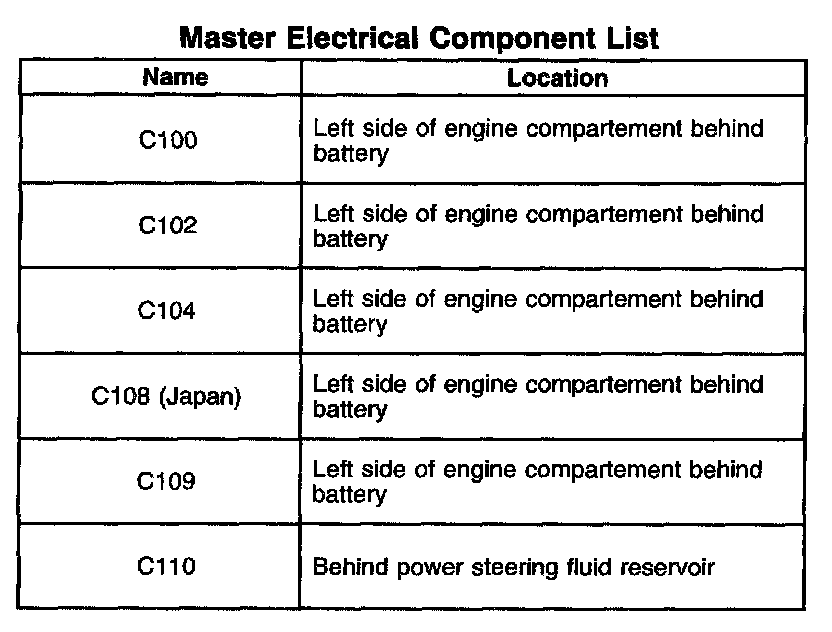 Master Electrical Component List

| Name | Location |
|---|---|
| C100 | Left side of engine compartement behind battery |
| C102 | Left side of engine compartement behind battery |
| C104 | Left side of engine compartement behind battery |
| C108 (Japan) | Left side of engine compartement behind battery |
| C109 | Left side of engine compartement behind battery |
| C110 | Behind power steering fluid reservoir |